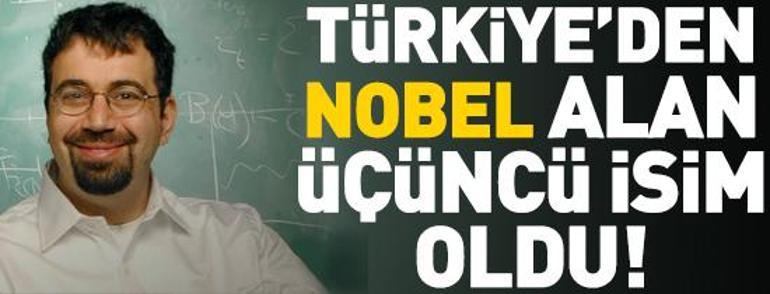 TÜRKİYE'DEN NOBEL ALAN ÜÇÜNCÜ İSİM OLDU!